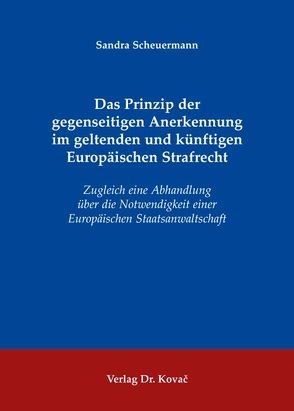 Sandra Scheuermann

Das Prinzip der gegenseitigen Anerkennung im geltenden und künftigen Europäischen Strafrecht

Zugleich eine Abhandlung über die Notwendigkeit einer Europäischen Staatsanwaltschaft

Verlag Dr. Kovač